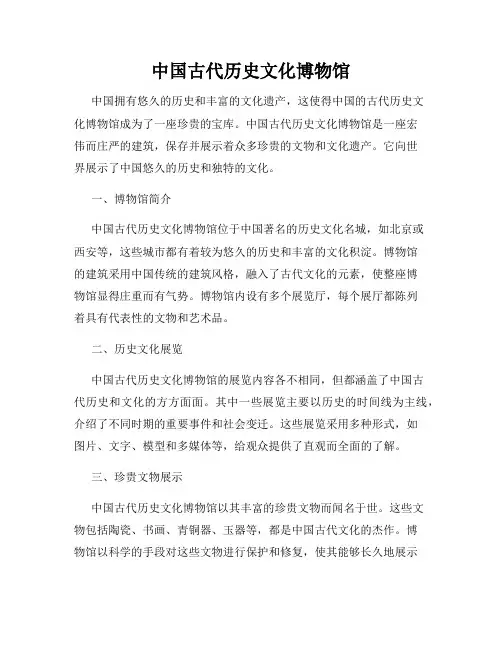 中国古代历史文化博物馆

中国拥有悠久的历史和丰富的文化遗产，这使得中国的古代历史文化博物馆成为了一座珍贵的宝库。中国古代历史文化博物馆是一座宏伟而庄严的建筑，保存并展示着众多珍贵的文物和文化遗产。它向世界展示了中国悠久的历史和独特的文化。

一、博物馆简介

中国古代历史文化博物馆位于中国著名的历史文化名城，如北京或西安等，这些城市都有着较为悠久的历史和丰富的文化积淀。博物馆的建筑采用中国传统的建筑风格，融入了古代文化的元素，使整座博物馆显得庄重而有气势。博物馆内设有多个展览厅，每个展厅都陈列着具有代表性的文物和艺术品。

二、历史文化展览

中国古代历史文化博物馆的展览内容各不相同，但都涵盖了中国古代历史和文化的方方面面。其中一些展览主要以历史的时间线为主线，介绍了不同时期的重要事件和社会变迁。这些展览采用多种形式，如图片、文字、模型和多媒体等，给观众提供了直观而全面的了解。

三、珍贵文物展示

中国古代历史文化博物馆以其丰富的珍贵文物而闻名于世。这些文物包括陶瓷、书画、青铜器、玉器等，都是中国古代文化的杰作。博物馆以科学的手段对这些文物进行保护和修复，使其能够长久地展示